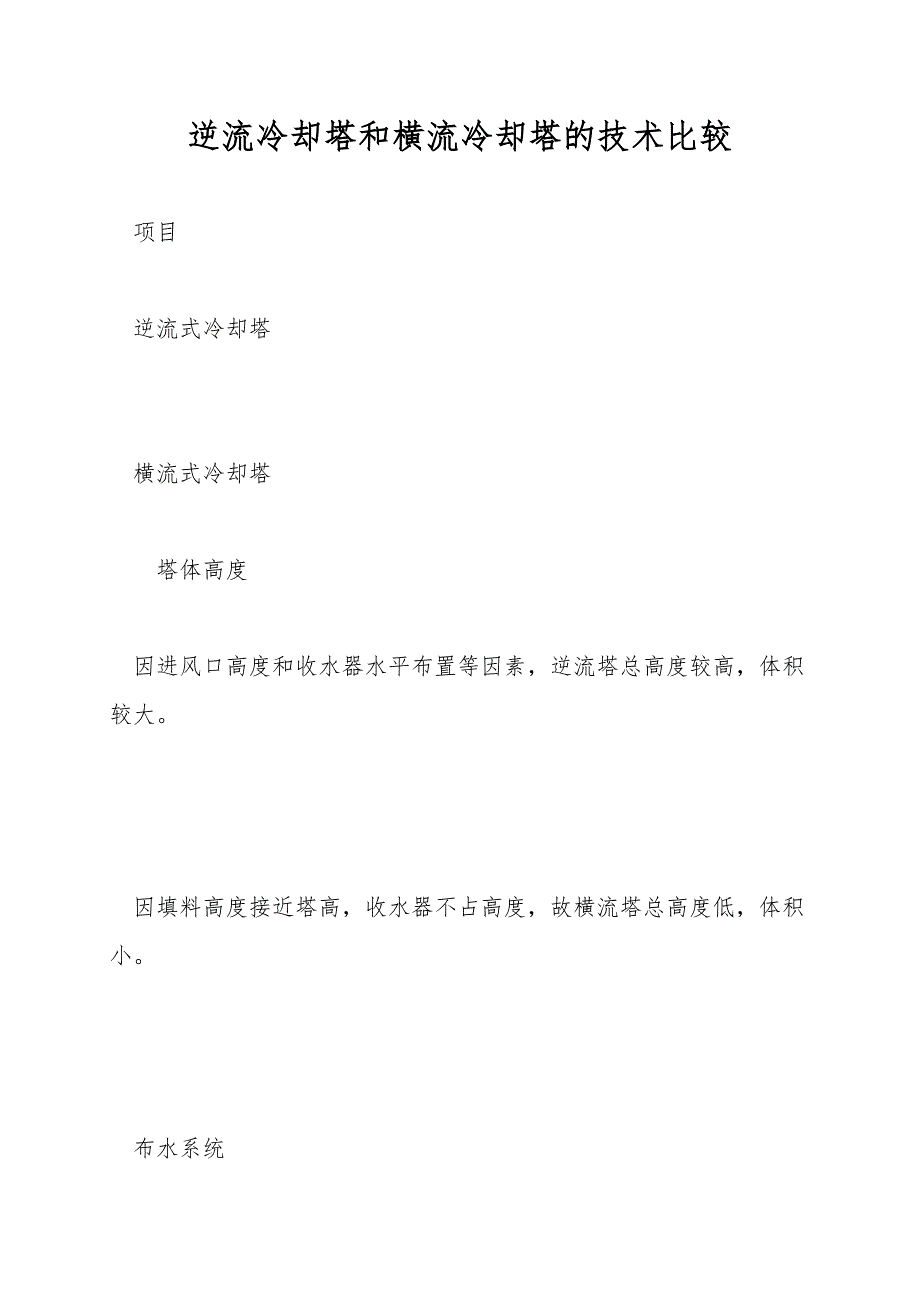 逆流冷却塔和横流冷却塔的技术比较

项目

逆流式冷却塔

横流式冷却塔

塔体高度

因进风口高度和收水器水平布置等因素，逆流塔总高度较高，体积较大。

因填料高度接近塔高，收水器不占高度，故横流塔总高度低，体积小。

布水系统